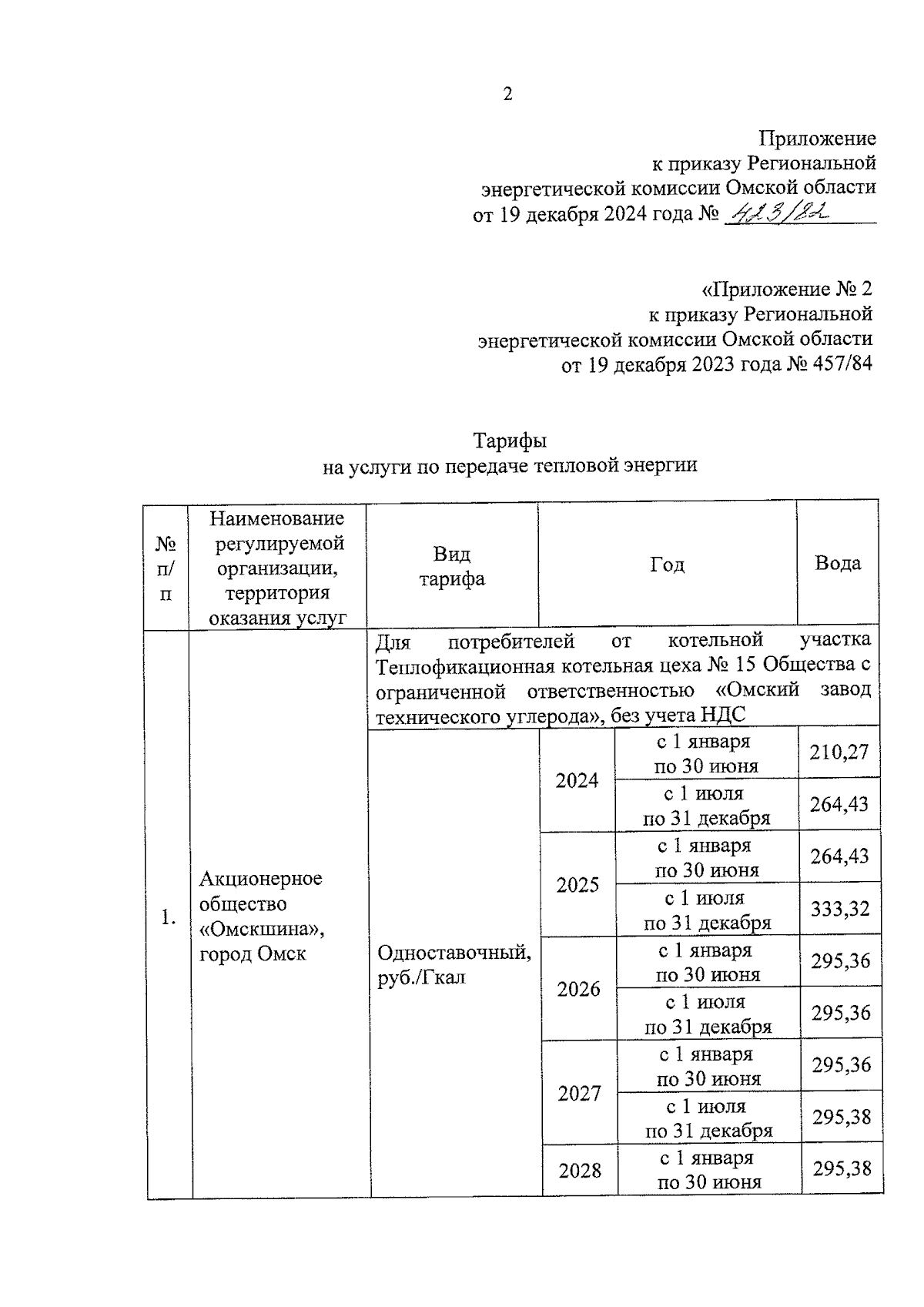 2

Приложение
к приказу Региональной
энергетической комиссии Омской области
от 19 декабря 2024 года № 423/82

«Приложение № 2
к приказу Региональной
энергетической комиссии Омской области
от 19 декабря 2023 года № 457/84

Тарифы
на услуги по передаче тепловой энергии

| № п/п | Наименование регулируемой организации, территория оказания услуг | Вид тарифа | Год | | Вода |
|---|---|---|---|---|---|
| 1. | Акционерное общество «Омскшина», город Омск | Для потребителей от котельной участка Теплофикационная котельная цеха № 15 Общества с ограниченной ответственностью «Омский завод технического углерода», без учета НДС | | | |
| | | Одноставочный, руб./Гкал | 2024 | с 1 января по 30 июня | 210,27 |
| | | | | с 1 июля по 31 декабря | 264,43 |
| | | | 2025 | с 1 января по 30 июня | 264,43 |
| | | | | с 1 июля по 31 декабря | 333,32 |
| | | | 2026 | с 1 января по 30 июня | 295,36 |
| | | | | с 1 июля по 31 декабря | 295,36 |
| | | | 2027 | с 1 января по 30 июня | 295,36 |
| | | | | с 1 июля по 31 декабря | 295,38 |
| | | | 2028 | с 1 января по 30 июня | 295,38 |